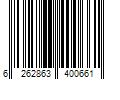 6 262863 400661